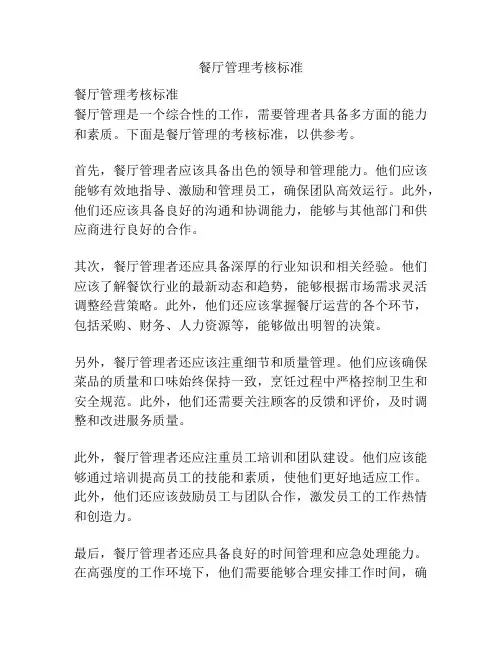 餐厅管理考核标准

餐厅管理考核标准
餐厅管理是一个综合性的工作，需要管理者具备多方面的能力和素质。下面是餐厅管理的考核标准，以供参考。

首先，餐厅管理者应该具备出色的领导和管理能力。他们应该能够有效地指导、激励和管理员工，确保团队高效运行。此外，他们还应该具备良好的沟通和协调能力，能够与其他部门和供应商进行良好的合作。

其次，餐厅管理者还应具备深厚的行业知识和相关经验。他们应该了解餐饮行业的最新动态和趋势，能够根据市场需求灵活调整经营策略。此外，他们还应该掌握餐厅运营的各个环节，包括采购、财务、人力资源等，能够做出明智的决策。

另外，餐厅管理者还应该注重细节和质量管理。他们应该确保菜品的质量和口味始终保持一致，烹饪过程中严格控制卫生和安全规范。此外，他们还需要关注顾客的反馈和评价，及时调整和改进服务质量。

此外，餐厅管理者还应注重员工培训和团队建设。他们应该能够通过培训提高员工的技能和素质，使他们更好地适应工作。此外，他们还应该鼓励员工与团队合作，激发员工的工作热情和创造力。

最后，餐厅管理者还应具备良好的时间管理和应急处理能力。在高强度的工作环境下，他们需要能够合理安排工作时间，确